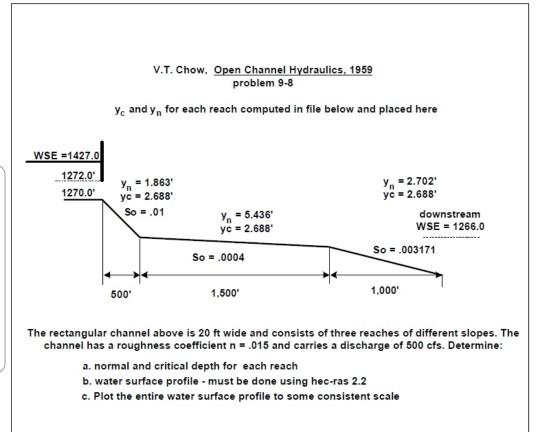 V.T. Chow, Open Channel Hydraulics, 1959
problem 9-8

$y_c$ and $y_n$ for each reach computed in file below and placed here

WSE =1427.0

1272.0'

1270.0'

$y_n$ = 1.863'
yc = 2.688'
So = .01

$y_n$ = 5.436'
yc = 2.688'

So = .0004

$y_n$ = 2.702'
yc = 2.688'

downstream
WSE = 1266.0

So = .003171

500'

1,500'

1,000'

The rectangular channel above is 20 ft wide and consists of three reaches of different slopes. The channel has a roughness coefficient n = .015 and carries a discharge of 500 cfs. Determine:

a. normal and critical depth for each reach
b. water surface profile - must be done using hec-ras 2.2
c. Plot the entire water surface profile to some consistent scale